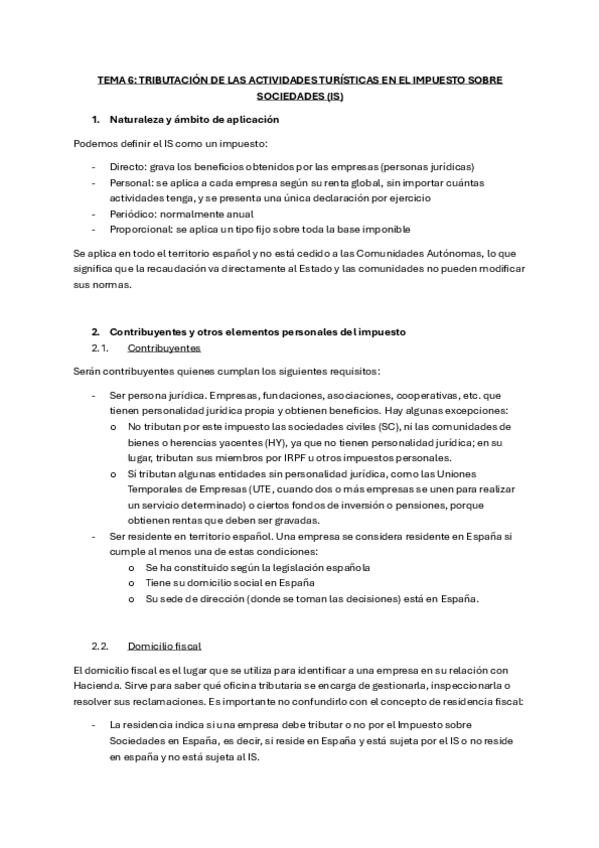 TEMA 6: TRIBUTACIÓN DE LAS ACTIVIDADES TURÍSTICAS EN EL IMPUESTO SOBRE SOCIEDADES (IS)

1. Naturaleza y ámbito de aplicación

Podemos definir el IS como un impuesto:

- Directo: grava los beneficios obtenidos por las empresas (personas jurídicas)
- Personal: se aplica a cada empresa según su renta global, sin importar cuántas actividades tenga, y se presenta una única declaración por ejercicio
- Periódico: normalmente anual
- Proporcional: se aplica un tipo fijo sobre toda la base imponible

Se aplica en todo el territorio español y no está cedido a las Comunidades Autónomas, lo que significa que la recaudación va directamente al Estado y las comunidades no pueden modificar sus normas.

2. Contribuyentes y otros elementos personales del impuesto
2.1. Contribuyentes

Serán contribuyentes quienes cumplan los siguientes requisitos:

- Ser persona jurídica. Empresas, fundaciones, asociaciones, cooperativas, etc. que tienen personalidad jurídica propia y obtienen beneficios. Hay algunas excepciones:
 o No tributan por este impuesto las sociedades civiles (SC), ni las comunidades de bienes o herencias yacentes (HY), ya que no tienen personalidad jurídica; en su lugar, tributan sus miembros por IRPF u otros impuestos personales.
 o Sí tributan algunas entidades sin personalidad jurídica, como las Uniones Temporales de Empresas (UTE, cuando dos o más empresas se unen para realizar un servicio determinado) o ciertos fondos de inversión o pensiones, porque obtienen rentas que deben ser gravadas.
- Ser residente en territorio español. Una empresa se considera residente en España si cumple al menos una de estas condiciones:
 o Se ha constituido según la legislación española
 o Tiene su domicilio social en España
 o Su sede de dirección (donde se toman las decisiones) está en España.

2.2. Domicilio fiscal

El domicilio fiscal es el lugar que se utiliza para identificar a una empresa en su relación con Hacienda. Sirve para saber qué oficina tributaria se encarga de gestionarla, inspeccionarla o resolver sus reclamaciones. Es importante no confundirlo con el concepto de residencia fiscal:

- La residencia indica si una empresa debe tributar o no por el Impuesto sobre Sociedades en España, es decir, si reside en España y está sujeta por el IS o no reside en españa y no está sujeta al IS.